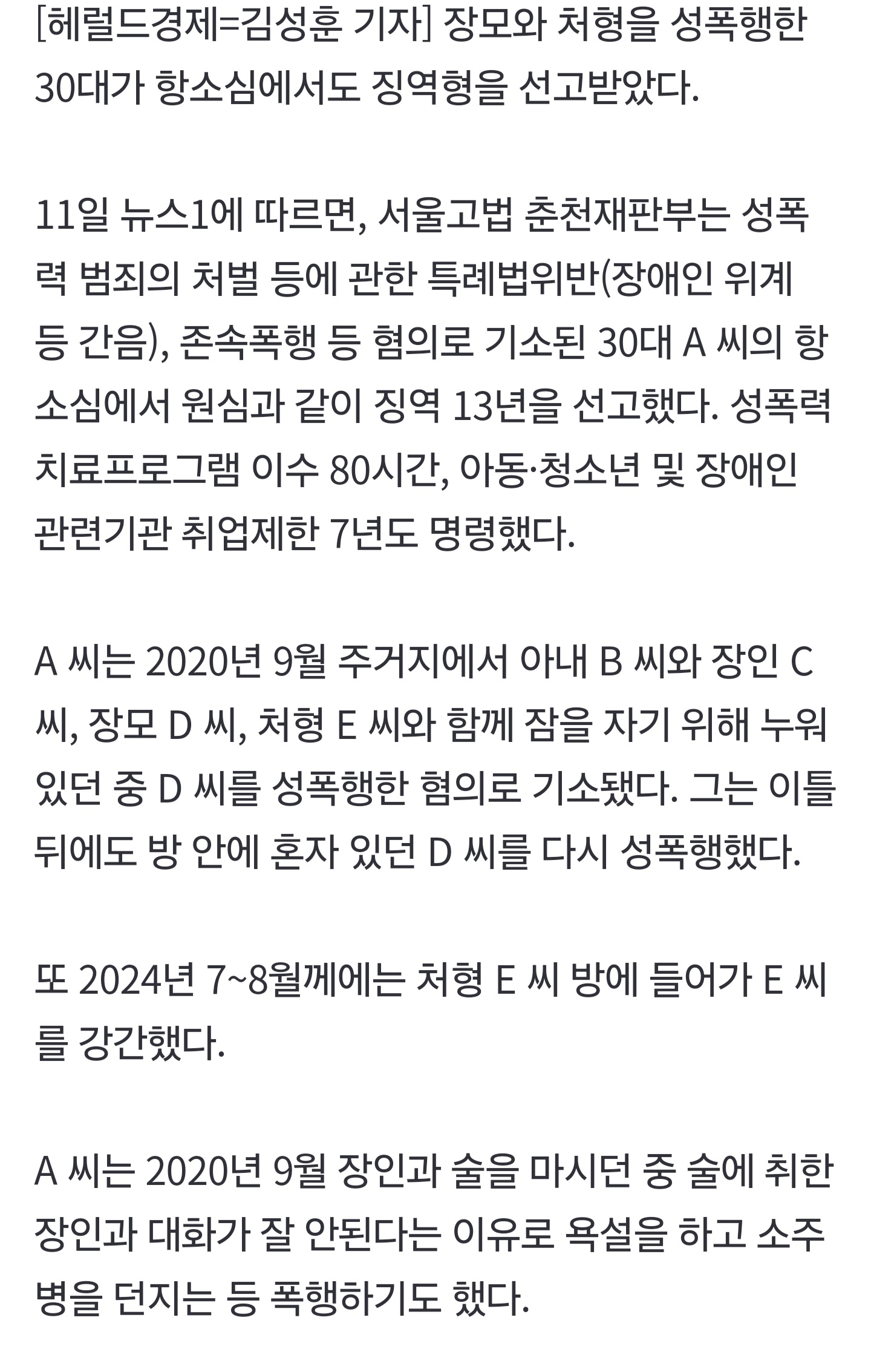 [헤럴드경제=김성훈 기자] 장모와 처형을 성폭행한 30대가 항소심에서도 징역형을 선고받았다.

11일 뉴스1에 따르면, 서울고법 춘천재판부는 성폭력 범죄의 처벌 등에 관한 특례법위반(장애인 위계 등 간음), 존속폭행 등 혐의로 기소된 30대 A 씨의 항소심에서 원심과 같이 징역 13년을 선고했다. 성폭력 치료프로그램 이수 80시간, 아동·청소년 및 장애인 관련기관 취업제한 7년도 명령했다.

A 씨는 2020년 9월 주거지에서 아내 B 씨와 장인 C 씨, 장모 D 씨, 처형 E 씨와 함께 잠을 자기 위해 누워 있던 중 D 씨를 성폭행한 혐의로 기소됐다. 그는 이틀 뒤에도 방 안에 혼자 있던 D 씨를 다시 성폭행했다.

또 2024년 7~8월께에는 처형 E 씨 방에 들어가 E 씨를 강간했다.

A 씨는 2020년 9월 장인과 술을 마시던 중 술에 취한 장인과 대화가 잘 안된다는 이유로 욕설을 하고 소주병을 던지는 등 폭행하기도 했다.